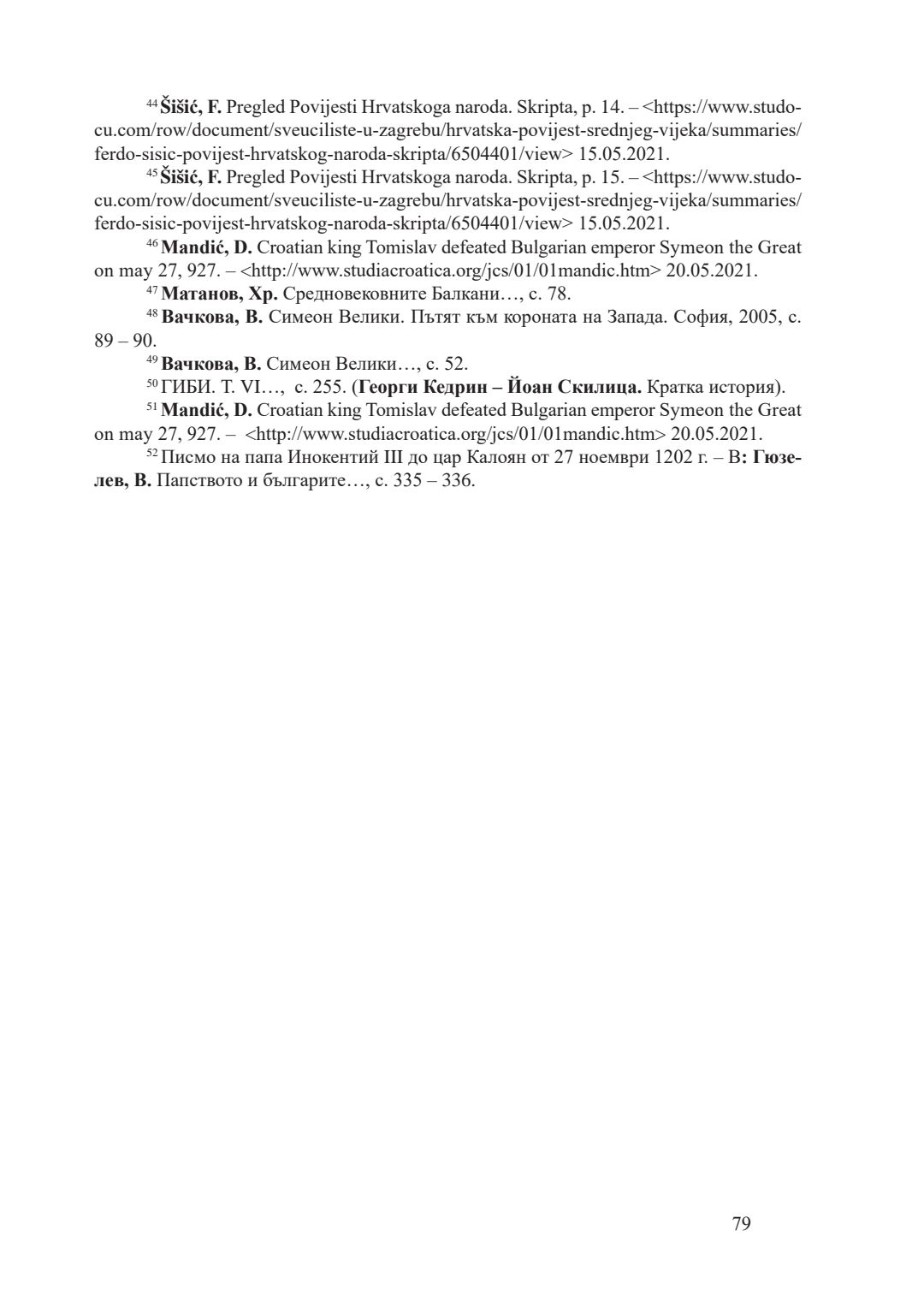 $^{44}$ Šišić, F. Pregled Povijesti Hrvatskoga naroda. Skripta, p. 14. – <https://www.studocu.com/row/document/sveuciliste-u-zagrebu/hrvatska-povijest-srednjeg-vijeka/summaries/ferdo-sisic-povijest-hrvatskog-naroda-skripta/6504401/view> 15.05.2021.

$^{45}$ Šišić, F. Pregled Povijesti Hrvatskoga naroda. Skripta, p. 15. – <https://www.studocu.com/row/document/sveuciliste-u-zagrebu/hrvatska-povijest-srednjeg-vijeka/summaries/ferdo-sisic-povijest-hrvatskog-naroda-skripta/6504401/view> 15.05.2021.

$^{46}$ Mandić, D. Croatian king Tomislav defeated Bulgarian emperor Symeon the Great on may 27, 927. – <http://www.studiacroatica.org/jcs/01/01mandic.htm> 20.05.2021.

$^{47}$ Матанов, Хр. Средновековните Балкани…, с. 78.

$^{48}$ Вачкова, В. Симеон Велики. Пътят към короната на Запада. София, 2005, с. 89 – 90.

$^{49}$ Вачкова, В. Симеон Велики…, с. 52.

$^{50}$ ГИБИ. Т. VI…, с. 255. (Георги Кедрин – Йоан Скилица. Кратка история).

$^{51}$ Mandić, D. Croatian king Tomislav defeated Bulgarian emperor Symeon the Great on may 27, 927. – <http://www.studiacroatica.org/jcs/01/01mandic.htm> 20.05.2021.

$^{52}$ Писмо на папа Инокентий III до цар Калоян от 27 ноември 1202 г. – В: Гюзелев, В. Папството и българите…, с. 335 – 336.

79